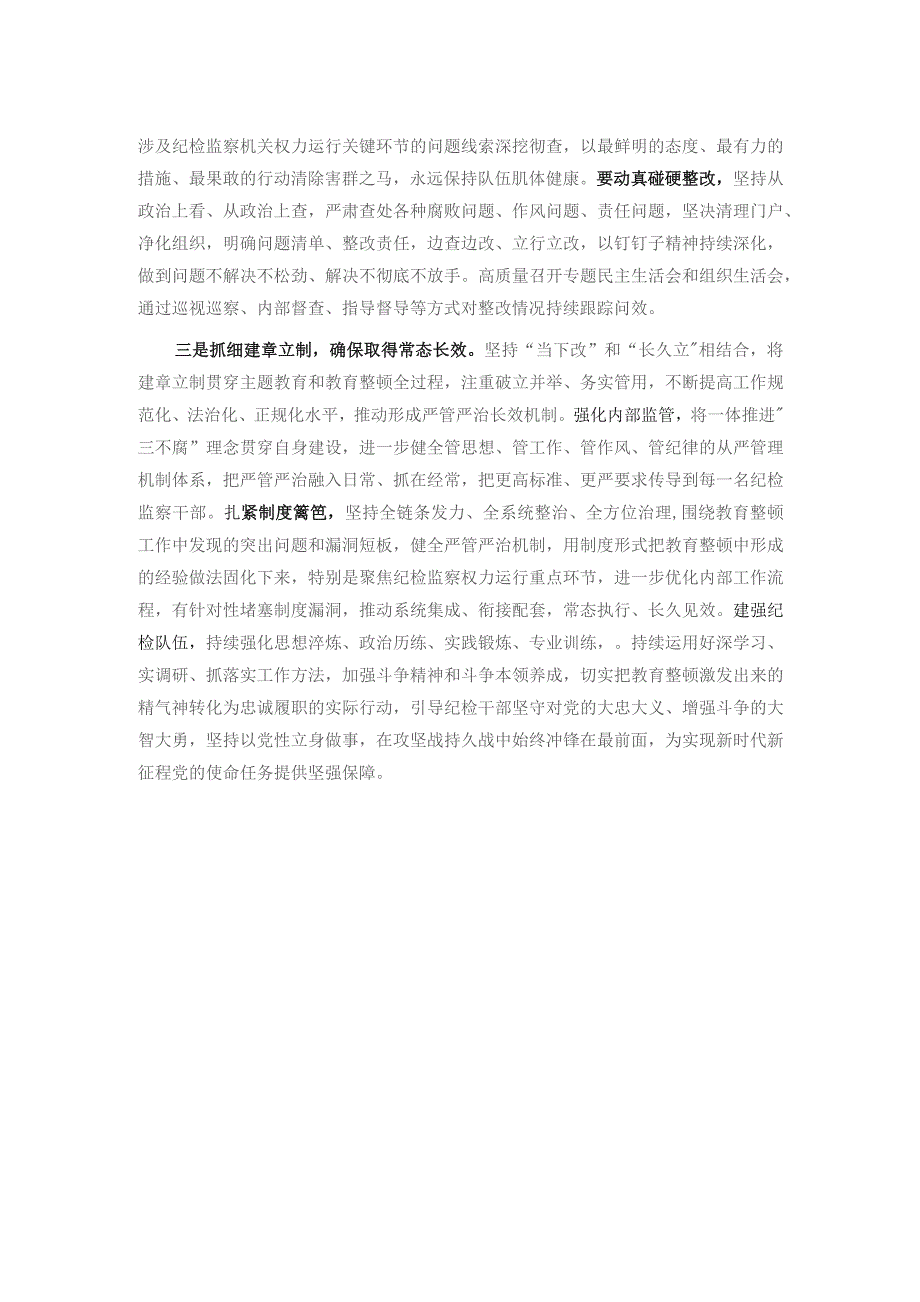 涉及纪检监察机关权力运行关键环节的问题线索深挖彻查，以最鲜明的态度、最有力的措施、最果敢的行动清除害群之马，永远保持队伍肌体健康。要动真碰硬整改，坚持从政治上看、从政治上查，严肃查处各种腐败问题、作风问题、责任问题，坚决清理门户、净化组织，明确问题清单、整改责任，边查边改、立行立改，以钉钉子精神持续深化，做到问题不解决不松劲、解决不彻底不放手。高质量召开专题民主生活会和组织生活会，通过巡视巡察、内部督查、指导督导等方式对整改情况持续跟踪问效。

三是抓细建章立制，确保取得常态长效。坚持“当下改”和“长久立"相结合，将建章立制贯穿主题教育和教育整顿全过程，注重破立并举、务实管用，不断提高工作规范化、法治化、正规化水平，推动形成严管严治长效机制。强化内部监管，将一体推进"三不腐”理念贯穿自身建设，进一步健全管思想、管工作、管作风、管纪律的从严管理机制体系，把严管严治融入日常、抓在经常，把更高标准、更严要求传导到每一名纪检监察干部。扎紧制度篱笆，坚持全链条发力、全系统整治、全方位治理，围绕教育整顿工作中发现的突出问题和漏洞短板，健全严管严治机制，用制度形式把教育整顿中形成的经验做法固化下来，特别是聚焦纪检监察权力运行重点环节，进一步优化内部工作流程，有针对性堵塞制度漏洞，推动系统集成、衔接配套，常态执行、长久见效。建强纪检队伍，持续强化思想淬炼、政治历练、实践锻炼、专业训练，。持续运用好深学习、实调研、抓落实工作方法，加强斗争精神和斗争本领养成，切实把教育整顿激发出来的精气神转化为忠诚履职的实际行动，引导纪检干部坚守对党的大忠大义、增强斗争的大智大勇，坚持以党性立身做事，在攻坚战持久战中始终冲锋在最前面，为实现新时代新征程党的使命任务提供坚强保障。